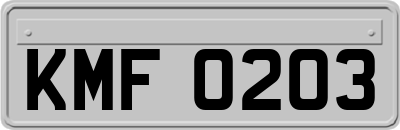 KMF 0203